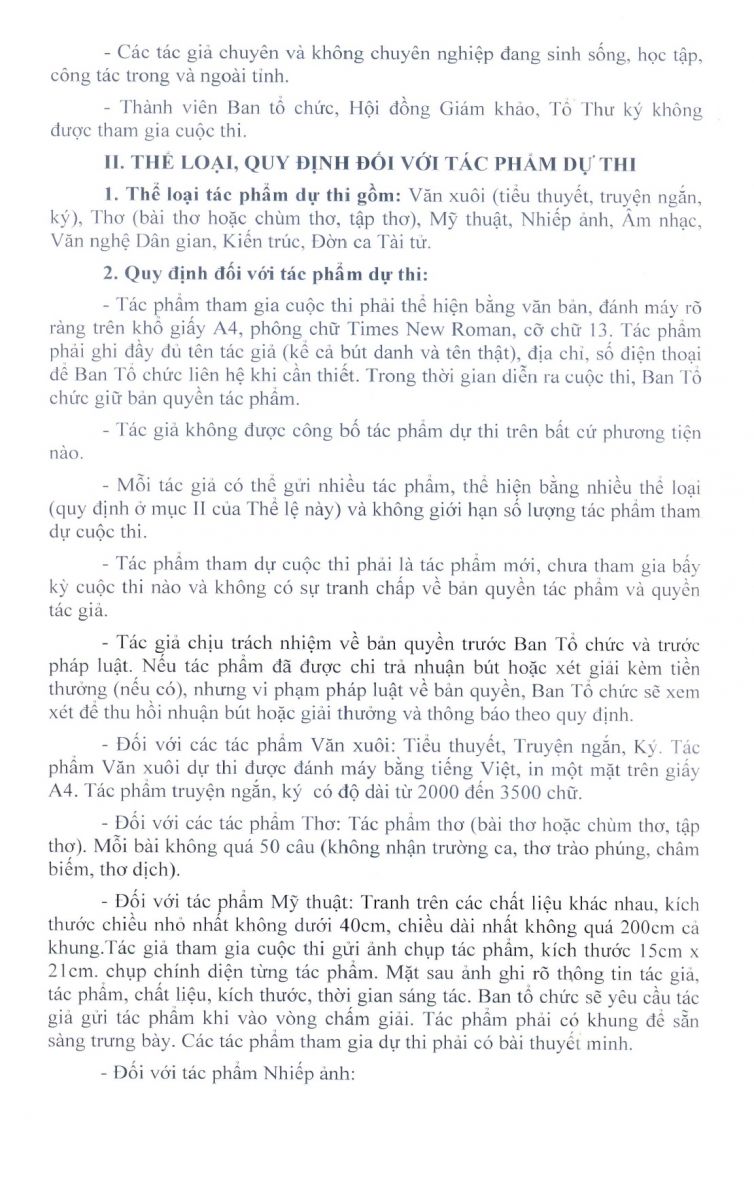 - Các tác giả chuyên và không chuyên nghiệp đang sinh sống, học tập, công tác trong và ngoài tỉnh.

- Thành viên Ban tổ chức, Hội đồng Giám khảo, Tổ Thư ký không được tham gia cuộc thi.

II. THỂ LOẠI, QUY ĐỊNH ĐỐI VỚI TÁC PHẨM DỰ THI

1. Thể loại tác phẩm dự thi gồm: Văn xuôi (tiểu thuyết, truyện ngắn, ký), Thơ (bài thơ hoặc chùm thơ, tập thơ), Mỹ thuật, Nhiếp ảnh, Âm nhạc, Văn nghệ Dân gian, Kiến trúc, Đờn ca Tài tử.

2. Quy định đối với tác phẩm dự thi:

- Tác phẩm tham gia cuộc thi phải thể hiện bằng văn bản, đánh máy rõ ràng trên khổ giấy A4, phông chữ Times New Roman, cỡ chữ 13. Tác phẩm phải ghi đầy đủ tên tác giả (kể cả bút danh và tên thật), địa chỉ, số điện thoại để Ban Tổ chức liên hệ khi cần thiết. Trong thời gian diễn ra cuộc thi, Ban Tổ chức giữ bản quyền tác phẩm.

- Tác giả không được công bố tác phẩm dự thi trên bất cứ phương tiện nào.

- Mỗi tác giả có thể gửi nhiều tác phẩm, thể hiện bằng nhiều thể loại (quy định ở mục II của Thể lệ này) và không giới hạn số lượng tác phẩm tham dự cuộc thi.

- Tác phẩm tham dự cuộc thi phải là tác phẩm mới, chưa tham gia bất kỳ cuộc thi nào và không có sự tranh chấp về bản quyền tác phẩm và quyền tác giả.

- Tác giả chịu trách nhiệm về bản quyền trước Ban Tổ chức và trước pháp luật. Nếu tác phẩm đã được chi trả nhuận bút hoặc xét giải kèm tiền thưởng (nếu có), nhưng vi phạm pháp luật về bản quyền, Ban Tổ chức sẽ xem xét để thu hồi nhuận bút hoặc giải thưởng và thông báo theo quy định.

- Đối với các tác phẩm Văn xuôi: Tiểu thuyết, Truyện ngắn, Ký. Tác phẩm Văn xuôi dự thi được đánh máy bằng tiếng Việt, in một mặt trên giấy A4. Tác phẩm truyện ngắn, ký có độ dài từ 2000 đến 3500 chữ.

- Đối với các tác phẩm Thơ: Tác phẩm thơ (bài thơ hoặc chùm thơ, tập thơ). Mỗi bài không quá 50 câu (không nhận trường ca, thơ trào phúng, châm biếm, thơ dịch).

- Đối với tác phẩm Mỹ thuật: Tranh trên các chất liệu khác nhau, kích thước chiều nhỏ nhất không dưới 40cm, chiều dài nhất không quá 200cm cả khung.Tác giả tham gia cuộc thi gửi ảnh chụp tác phẩm, kích thước 15cm x 21cm. chụp chính diện từng tác phẩm. Mặt sau ảnh ghi rõ thông tin tác giả, tác phẩm, chất liệu, kích thước, thời gian sáng tác. Ban tổ chức sẽ yêu cầu tác giả gửi tác phẩm khi vào vòng chấm giải. Tác phẩm phải có khung để sẵn sàng trưng bày. Các tác phẩm tham gia dự thi phải có bài thuyết minh.

- Đối với tác phẩm Nhiếp ảnh: